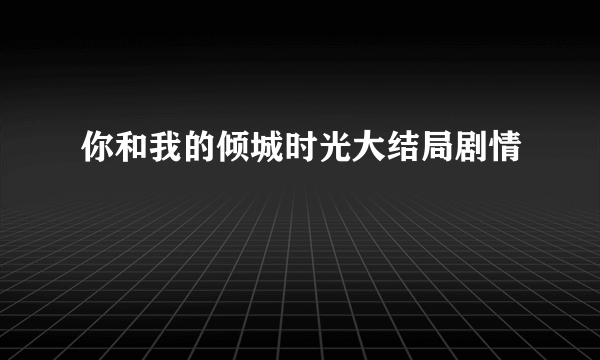 你和我的倾城时光大结局剧情